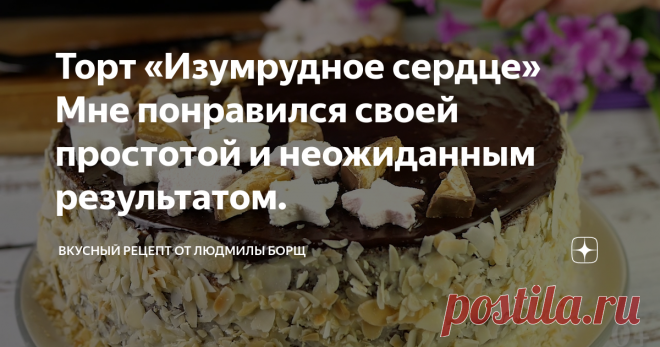 Торт «Изумрудное сердце» Мне понравился своей простотой и неожиданным результатом.

ВКУСНЫЙ РЕЦЕПТ ОТ ЛЮДМИЛЫ БОРЩ

postila.ru